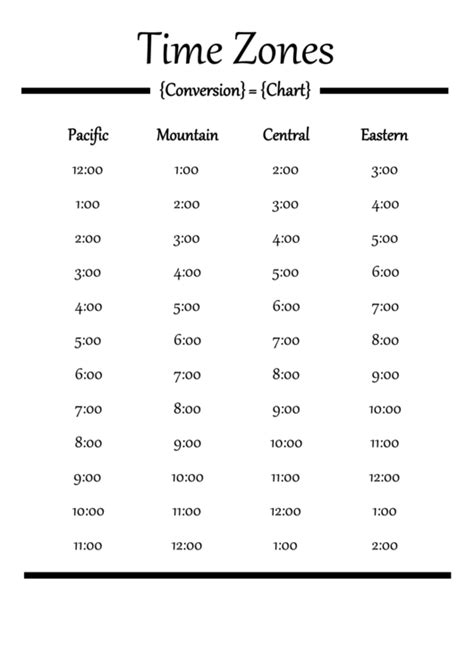 Time Zones

{Conversion} = {Chart}

| Pacific | Mountain | Central | Eastern |
|---|---|---|---|
| 12:00 | 1:00 | 2:00 | 3:00 |
| 1:00 | 2:00 | 3:00 | 4:00 |
| 2:00 | 3:00 | 4:00 | 5:00 |
| 3:00 | 4:00 | 5:00 | 6:00 |
| 4:00 | 5:00 | 6:00 | 7:00 |
| 5:00 | 6:00 | 7:00 | 8:00 |
| 6:00 | 7:00 | 8:00 | 9:00 |
| 7:00 | 8:00 | 9:00 | 10:00 |
| 8:00 | 9:00 | 10:00 | 11:00 |
| 9:00 | 10:00 | 11:00 | 12:00 |
| 10:00 | 11:00 | 12:00 | 1:00 |
| 11:00 | 12:00 | 1:00 | 2:00 |